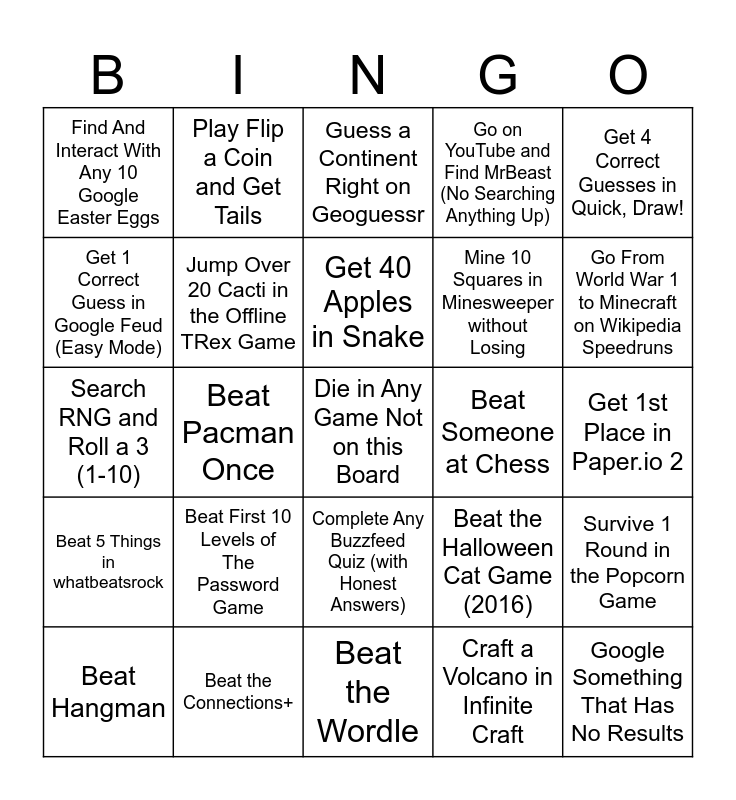 | B | I | N | G | O |
|---|---|---|---|---|
| Find And Interact With Any 10 Google Easter Eggs | Play Flip a Coin and Get Tails | Guess a Continent Right on Geoguessr | Go on YouTube and Find MrBeast (No Searching Anything Up) | Get 4 Correct Guesses in Quick, Draw! |
| Get 1 Correct Guess in Google Feud (Easy Mode) | Jump Over 20 Cacti in the Offline TRex Game | Get 40 Apples in Snake | Mine 10 Squares in Minesweeper without Losing | Go From World War 1 to Minecraft on Wikipedia Speedruns |
| Search RNG and Roll a 3 (1-10) | Beat Pacman Once | Die in Any Game Not on this Board | Beat Someone at Chess | Get 1st Place in Paper.io 2 |
| Beat 5 Things in whatbeatsrock | Beat First 10 Levels of The Password Game | Complete Any Buzzfeed Quiz (with Honest Answers) | Beat the Halloween Cat Game (2016) | Survive 1 Round in the Popcorn Game |
| Beat Hangman | Beat the Connections+ | Beat the Wordle | Craft a Volcano in Infinite Craft | Google Something That Has No Results |